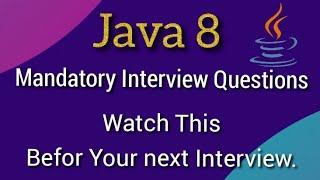 Java 8

Mandatory Interview Questions

Watch This

Befor Your next Interview.